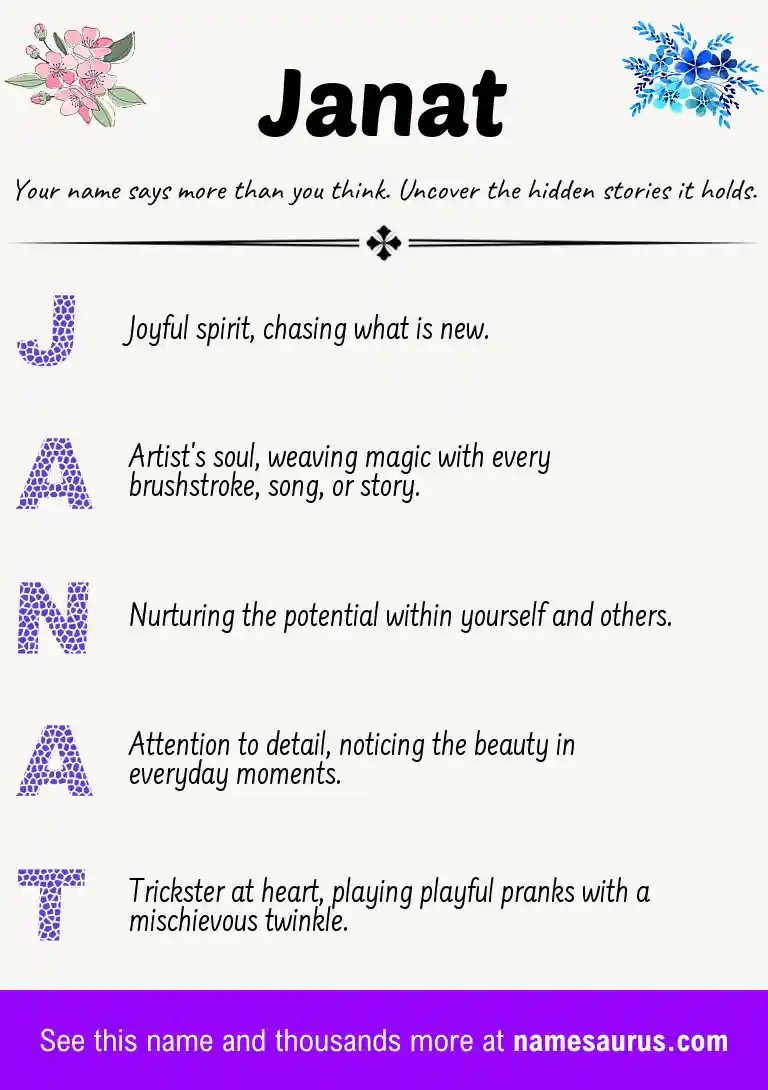 Janat

Your name says more than you think. Uncover the hidden stories it holds.

J
Joyful spirit, chasing what is new.

A
Artist's soul, weaving magic with every brushstroke, song, or story.

N
Nurturing the potential within yourself and others.

A
Attention to detail, noticing the beauty in everyday moments.

T
Trickster at heart, playing playful pranks with a mischievous twinkle.

See this name and thousands more at namesaurus.com